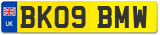 UK
BK09 BMW